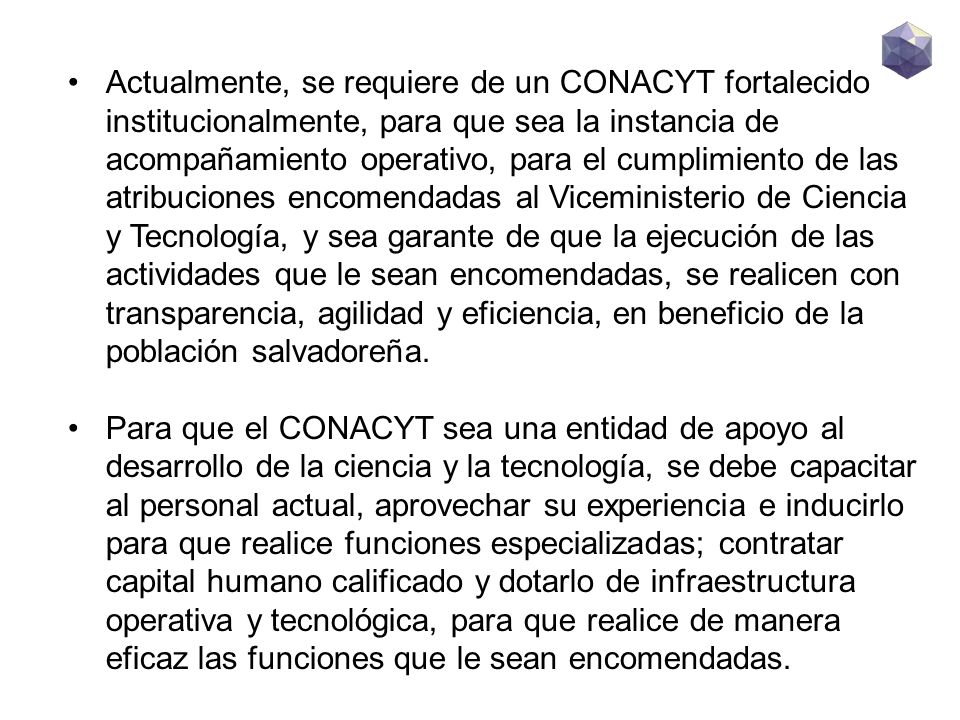 • Actualmente, se requiere de un CONACYT fortalecido institucionalmente, para que sea la instancia de acompañamiento operativo, para el cumplimiento de las atribuciones encomendadas al Viceministerio de Ciencia y Tecnología, y sea garante de que la ejecución de las actividades que le sean encomendadas, se realicen con transparencia, agilidad y eficiencia, en beneficio de la población salvadoreña.

• Para que el CONACYT sea una entidad de apoyo al desarrollo de la ciencia y la tecnología, se debe capacitar al personal actual, aprovechar su experiencia e inducirlo para que realice funciones especializadas; contratar capital humano calificado y dotarlo de infraestructura operativa y tecnológica, para que realice de manera eficaz las funciones que le sean encomendadas.